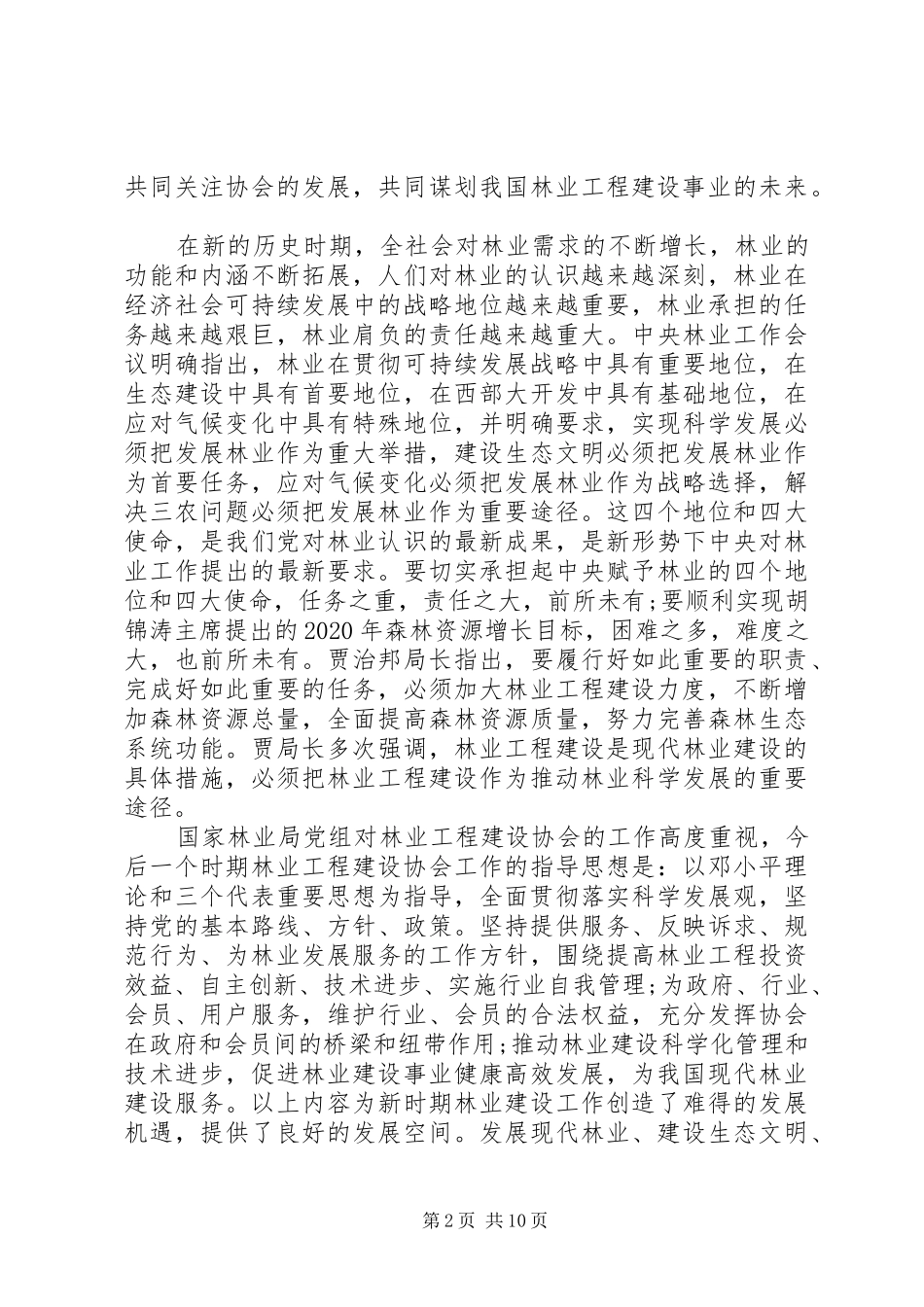 共同关注协会的发展，共同谋划我国林业工程建设事业的未来。

在新的历史时期，全社会对林业需求的不断增长，林业的功能和内涵不断拓展，人们对林业的认识越来越深刻，林业在经济社会可持续发展中的战略地位越来越重要，林业承担的任务越来越艰巨，林业肩负的责任越来越重大。中央林业工作会议明确指出，林业在贯彻可持续发展战略中具有重要地位，在生态建设中具有首要地位，在西部大开发中具有基础地位，在应对气候变化中具有特殊地位，并明确要求，实现科学发展必须把发展林业作为重大举措，建设生态文明必须把发展林业作为首要任务，应对气候变化必须把发展林业作为战略选择，解决三农问题必须把发展林业作为重要途径。这四个地位和四大使命，是我们党对林业认识的最新成果，是新形势下中央对林业工作提出的最新要求。要切实承担起中央赋予林业的四个地位和四大使命，任务之重，责任之大，前所未有;要顺利实现胡锦涛主席提出的2020年森林资源增长目标，困难之多，难度之大，也前所未有。贾治邦局长指出，要履行好如此重要的职责、完成好如此重要的任务，必须加大林业工程建设力度，不断增加森林资源总量，全面提高森林资源质量，努力完善森林生态系统功能。贾局长多次强调，林业工程建设是现代林业建设的具体措施，必须把林业工程建设作为推动林业科学发展的重要途径。

国家林业局党组对林业工程建设协会的工作高度重视，今后一个时期林业工程建设协会工作的指导思想是：以邓小平理论和三个代表重要思想为指导，全面贯彻落实科学发展观，坚持党的基本路线、方针、政策。坚持提供服务、反映诉求、规范行为、为林业发展服务的工作方针，围绕提高林业工程投资效益、自主创新、技术进步、实施行业自我管理;为政府、行业、会员、用户服务，维护行业、会员的合法权益，充分发挥协会在政府和会员间的桥梁和纽带作用;推动林业建设科学化管理和技术进步，促进林业建设事业健康高效发展，为我国现代林业建设服务。以上内容为新时期林业建设工作创造了难得的发展机遇，提供了良好的发展空间。发展现代林业、建设生态文明、

第2页 共10页